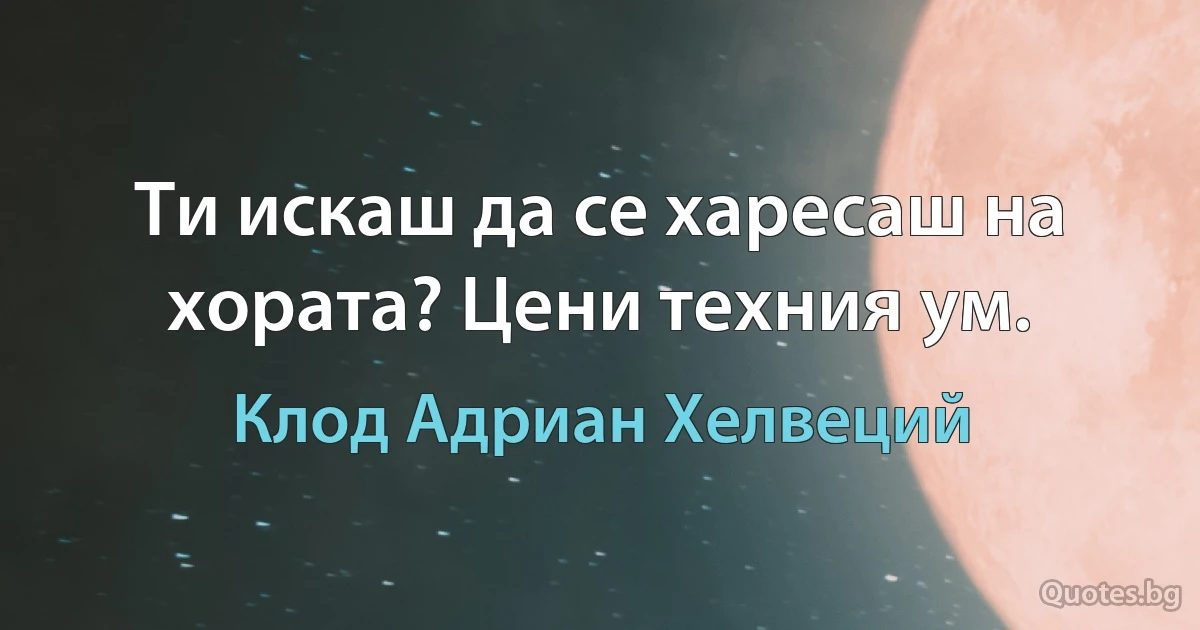 Ти искаш да се харесаш на хората? Цени техния ум.

Клод Адриан Хелвеций

Quotes.bg